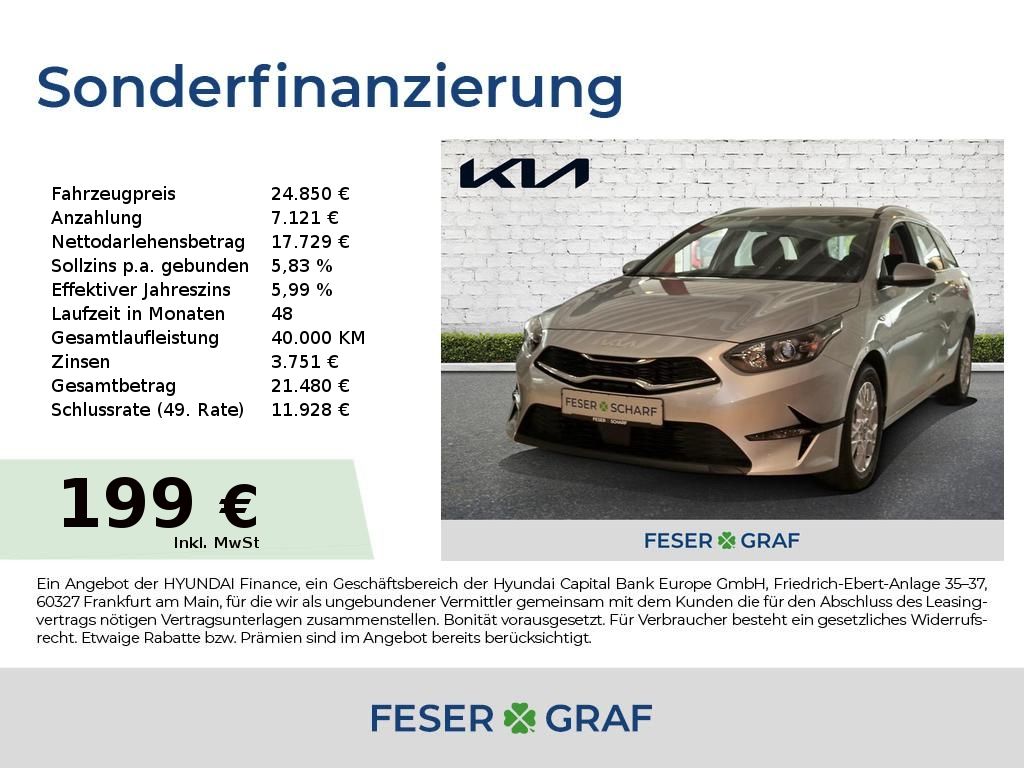 Sonderfinanzierung

Fahrzeugpreis 24.850 €
Anzahlung 7.121 €
Nettodarlehensbetrag 17.729 €
Sollzins p.a. gebunden 5,83 %
Effektiver Jahreszins 5,99 %
Laufzeit in Monaten 48
Gesamtlaufleistung 40.000 KM
Zinsen 3.751 €
Gesamtbetrag 21.480 €
Schlussrate (49. Rate) 11.928 €

199 €
Inkl. MwSt

KIA

FESER SCHARF

FESER GRAF

Ein Angebot der HYUNDAI Finance, ein Geschäftsbereich der Hyundai Capital Bank Europe GmbH, Friedrich-Ebert-Anlage 35–37, 60327 Frankfurt am Main, für die wir als ungebundener Vermittler gemeinsam mit dem Kunden die für den Abschluss des Leasingvertrags nötigen Vertragsunterlagen zusammenstellen. Bonität vorausgesetzt. Für Verbraucher besteht ein gesetzliches Widerrufsrecht. Etwaige Rabatte bzw. Prämien sind im Angebot bereits berücksichtigt.

FESER GRAF